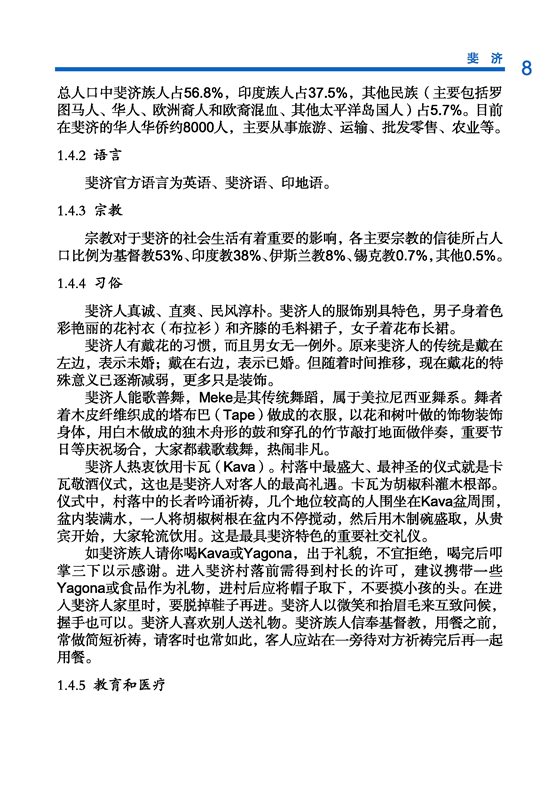 斐济 8

总人口中斐济族人占56.8%，印度族人占37.5%，其他民族（主要包括罗图马人、华人、欧洲裔人和欧裔混血、其他太平洋岛国人）占5.7%。目前在斐济的华人华侨约8000人，主要从事旅游、运输、批发零售、农业等。

1.4.2 语言

斐济官方语言为英语、斐济语、印地语。

1.4.3 宗教

宗教对于斐济的社会生活有着重要的影响，各主要宗教的信徒所占人口比例为基督教53%、印度教38%、伊斯兰教8%、锡克教0.7%，其他0.5%。

1.4.4 习俗

斐济人真诚、直爽、民风淳朴。斐济人的服饰别具特色，男子身着色彩艳丽的花衬衣（布拉衫）和齐膝的毛料裙子，女子着花布长裙。

斐济人有戴花的习惯，而且男女无一例外。原来斐济人的传统是戴在左边，表示未婚；戴在右边，表示已婚。但随着时间推移，现在戴花的特殊意义已逐渐减弱，更多只是装饰。

斐济人能歌善舞，Meke是其传统舞蹈，属于美拉尼西亚舞系。舞者着木皮纤维织成的塔布巴（Tape）做成的衣服，以花和树叶做的饰物装饰身体，用白木做成的独木舟形的鼓和穿孔的竹节敲打地面做伴奏，重要节日等庆祝场合，大家都载歌载舞，热闹非凡。

斐济人热衷饮用卡瓦（Kava）。村落中最盛大、最神圣的仪式就是卡瓦敬酒仪式，这也是斐济人对客人的最高礼遇。卡瓦为胡椒科灌木根部。仪式中，村落中的长者吟诵祈祷，几个地位较高的人围坐在Kava盆周围，盆内装满水，一人将胡椒树根在盆内不停搅动，然后用木制碗盛取，从贵宾开始，大家轮流饮用。这是最具斐济特色的重要社交礼仪。

如斐济族人请你喝Kava或Yagona，出于礼貌，不宜拒绝，喝完后叩掌三下以示感谢。进入斐济村落前需得到村长的许可，建议携带一些Yagona或食品作为礼物，进村后应将帽子取下，不要摸小孩的头。在进入斐济人家里时，要脱掉鞋子再进。斐济人以微笑和抬眉毛来互致问候，握手也可以。斐济人喜欢别人送礼物。斐济族人信奉基督教，用餐之前，常做简短祈祷，请客时也常如此，客人应站在一旁待对方祈祷完后再一起用餐。

1.4.5 教育和医疗